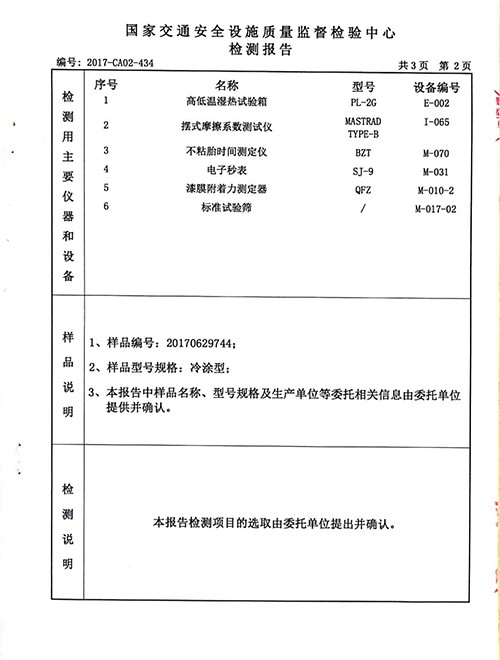 国家交通安全设施质量监督检验中心
检测报告

编号：2017-CA02-434　　共3页　第2页

检测用主要仪器和设备

| 序号 | 名称 | 型号 | 设备编号 |
|---|---|---|---|
| 1 | 高低温湿热试验箱 | PL-2G | E-002 |
| 2 | 摆式摩擦系数测试仪 | MASTRAD TYPE-B | I-065 |
| 3 | 不粘胎时间测定仪 | BZT | M-070 |
| 4 | 电子秒表 | SJ-9 | M-031 |
| 5 | 漆膜附着力测定器 | QFZ | M-010-2 |
| 6 | 标准试验筛 | / | M-017-02 |

样品说明

1、样品编号：20170629744；

2、样品型号规格：冷涂型；

3、本报告中样品名称、型号规格及生产单位等委托相关信息由委托单位提供并确认。

检测说明

本报告检测项目的选取由委托单位提出并确认。